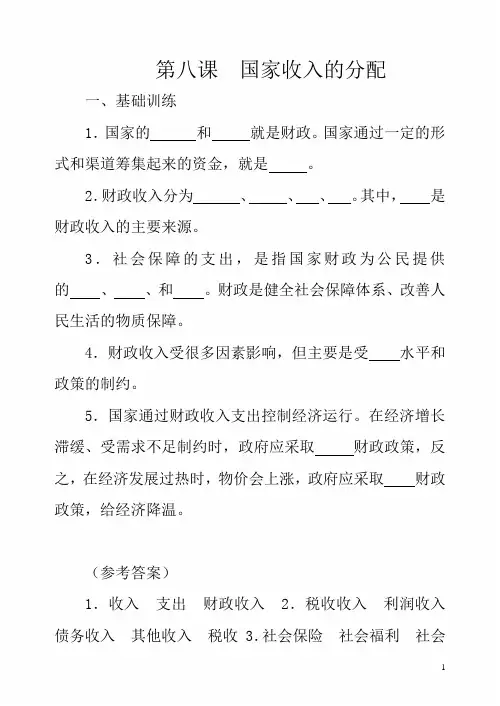 第八课　国家收入的分配

一、基础训练

1．国家的______和_____就是财政。国家通过一定的形式和渠道筹集起来的资金，就是_____。

2．财政收入分为______、_____、___、___。其中，____是财政收入的主要来源。

3．社会保障的支出，是指国家财政为公民提供的____、____、和____。财政是健全社会保障体系、改善人民生活的物质保障。

4．财政收入受很多因素影响，但主要是受____水平和政策的制约。

5．国家通过财政收入支出控制经济运行。在经济增长滞缓、受需求不足制约时，政府应采取_____财政政策，反之，在经济发展过热时，物价会上涨，政府应采取____财政政策，给经济降温。

（参考答案）

1．收入　支出　财政收入　2．税收收入　利润收入　债务收入　其他收入　税收 3.社会保险　社会福利　社会

1